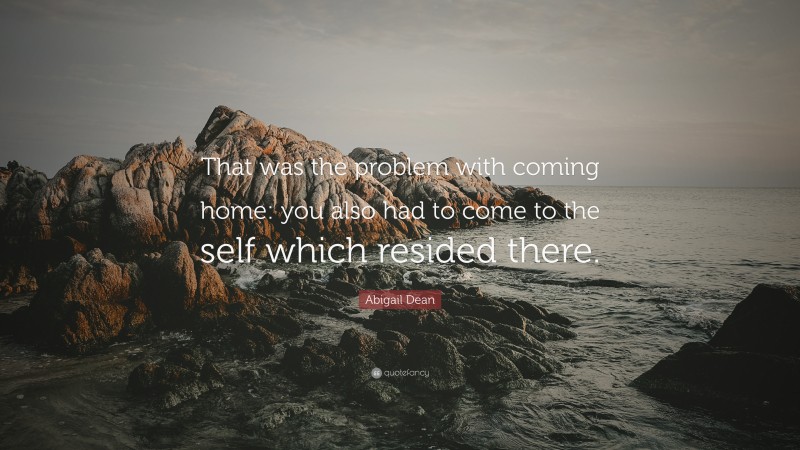 That was the problem with coming home: you also had to come to the self which resided there.

Abigail Dean

quotefancy